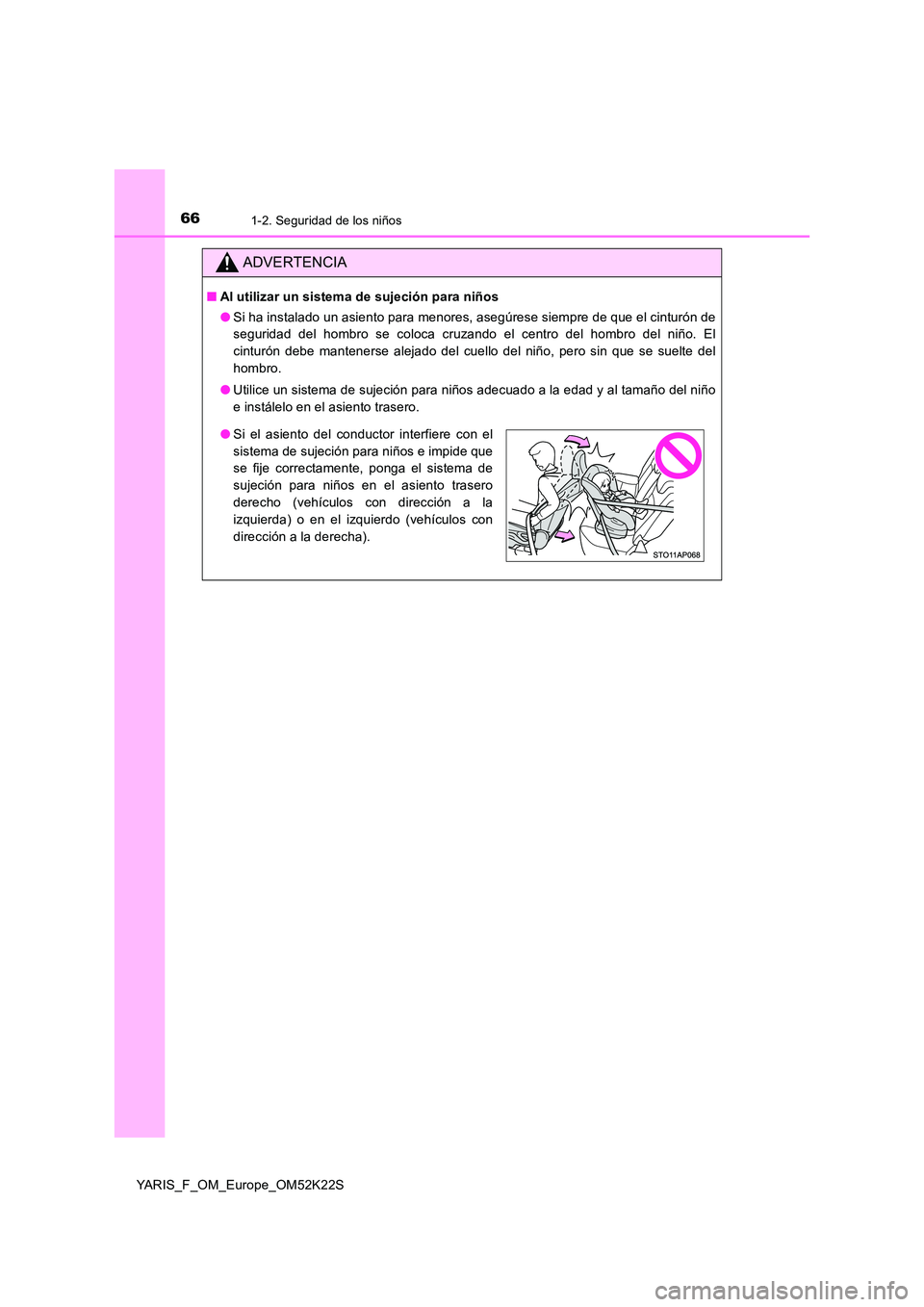 66 1-2. Seguridad de los niños

ADVERTENCIA

■ Al utilizar un sistema de sujeción para niños

● Si ha instalado un asiento para menores, asegúrese siempre de que el cinturón de seguridad del hombro se coloca cruzando el centro del hombro del niño. El cinturón debe mantenerse alejado del cuello del niño, pero sin que se suelte del hombro.

● Utilice un sistema de sujeción para niños adecuado a la edad y al tamaño del niño e instálelo en el asiento trasero.

● Si el asiento del conductor interfiere con el sistema de sujeción para niños e impide que se fije correctamente, ponga el sistema de sujeción para niños en el asiento trasero derecho (vehículos con dirección a la izquierda) o en el izquierdo (vehículos con dirección a la derecha).

STO11AP068

YARIS_F_OM_Europe_OM52K22S

carmanualsonline.info